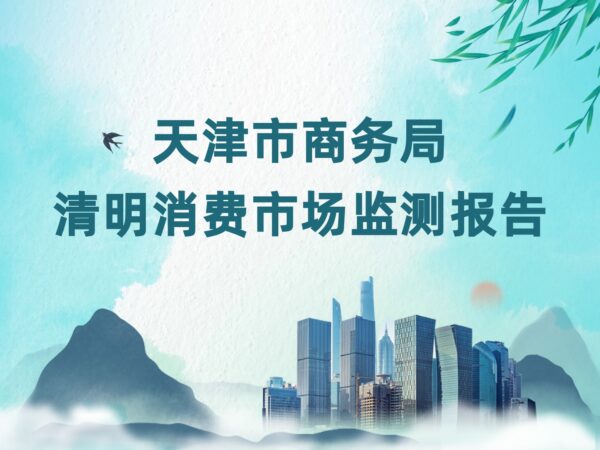 天津市商务局
清明消费市场监测报告